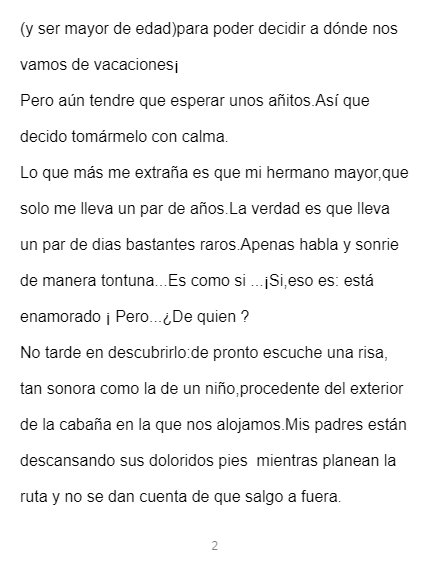 (y ser mayor de edad)para poder decidir a dónde nos vamos de vacaciones¡
Pero aún tendre que esperar unos añitos.Así que decido tomármelo con calma.
Lo que más me extraña es que mi hermano mayor,que solo me lleva un par de años.La verdad es que lleva un par de dias bastantes raros.Apenas habla y sonrie de manera tontuna...Es como si ...¡Si,eso es: está enamorado ¡ Pero...¿De quien ?
No tarde en descubrirlo:de pronto escuche una risa, tan sonora como la de un niño,procedente del exterior de la cabaña en la que nos alojamos.Mis padres están descansando sus doloridos pies mientras planean la ruta y no se dan cuenta de que salgo a fuera.

2